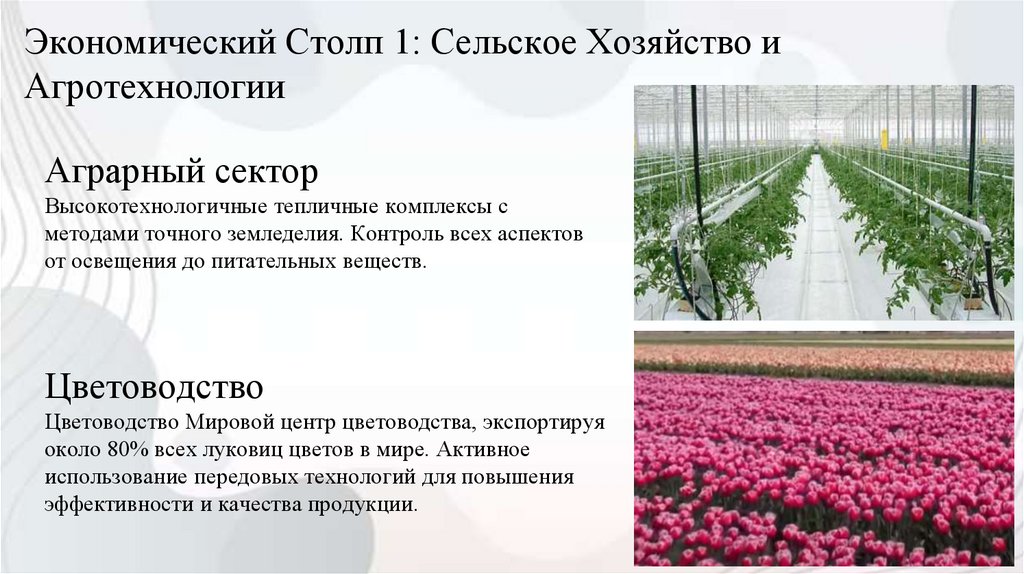 Экономический Столп 1: Сельское Хозяйство и Агротехнологии

Аграрный сектор

Высокотехнологичные тепличные комплексы с методами точного земледелия. Контроль всех аспектов от освещения до питательных веществ.

Цветоводство

Цветоводство Мировой центр цветоводства, экспортируя около 80% всех луковиц цветов в мире. Активное использование передовых технологий для повышения эффективности и качества продукции.